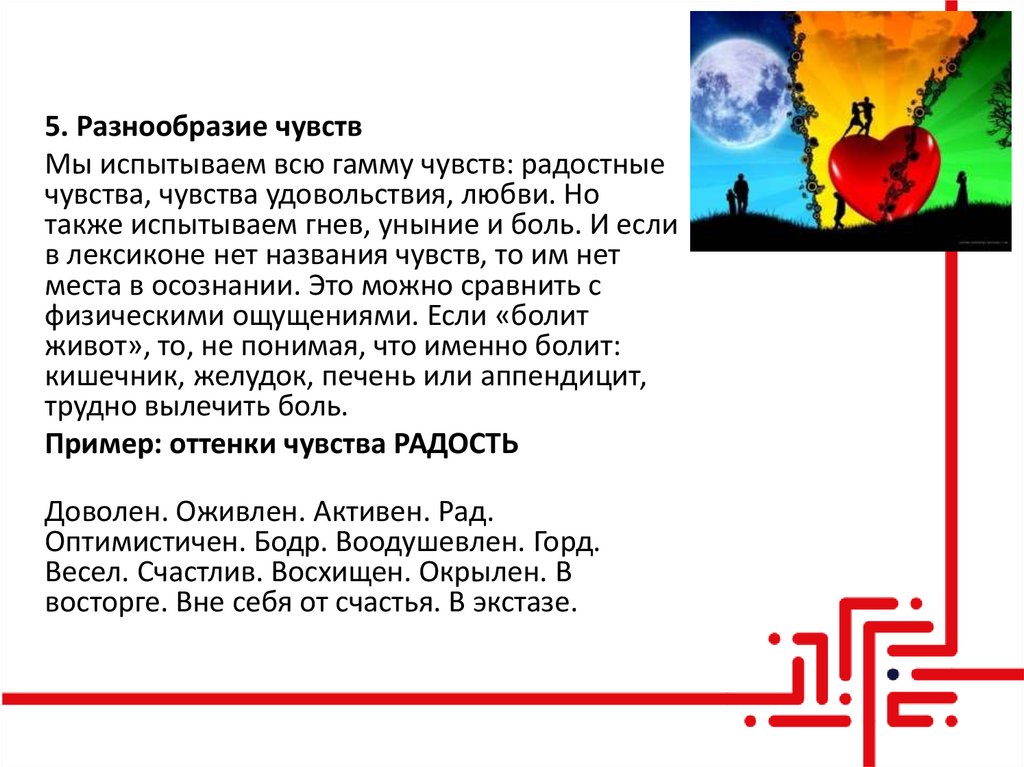 5. Разнообразие чувств

Мы испытываем всю гамму чувств: радостные чувства, чувства удовольствия, любви. Но также испытываем гнев, уныние и боль. И если в лексиконе нет названия чувств, то им нет места в осознании. Это можно сравнить с физическими ощущениями. Если «болит живот», то, не понимая, что именно болит: кишечник, желудок, печень или аппендицит, трудно вылечить боль.

Пример: оттенки чувства РАДОСТЬ

Доволен. Оживлен. Активен. Рад. Оптимистичен. Бодр. Воодушевлен. Горд. Весел. Счастлив. Восхищен. Окрылен. В восторге. Вне себя от счастья. В экстазе.